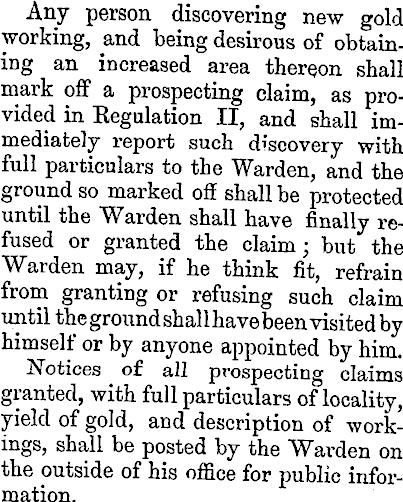 Any person discovering new gold working, and being desirous of obtaining an increased area thereon shall mark off a prospecting claim, as provided in Regulation II, and shall immediately report such discovery with full particulars to the Warden, and the ground so marked off shall be protected until the Warden shall have finally refused or granted the claim; but the Warden may, if he think fit, refrain from granting or refusing such claim until the ground shall have been visited by himself or by anyone appointed by him.

Notices of all prospecting claims granted, with full particulars of locality, yield of gold, and description of workings, shall be posted by the Warden on the outside of his office for public information.